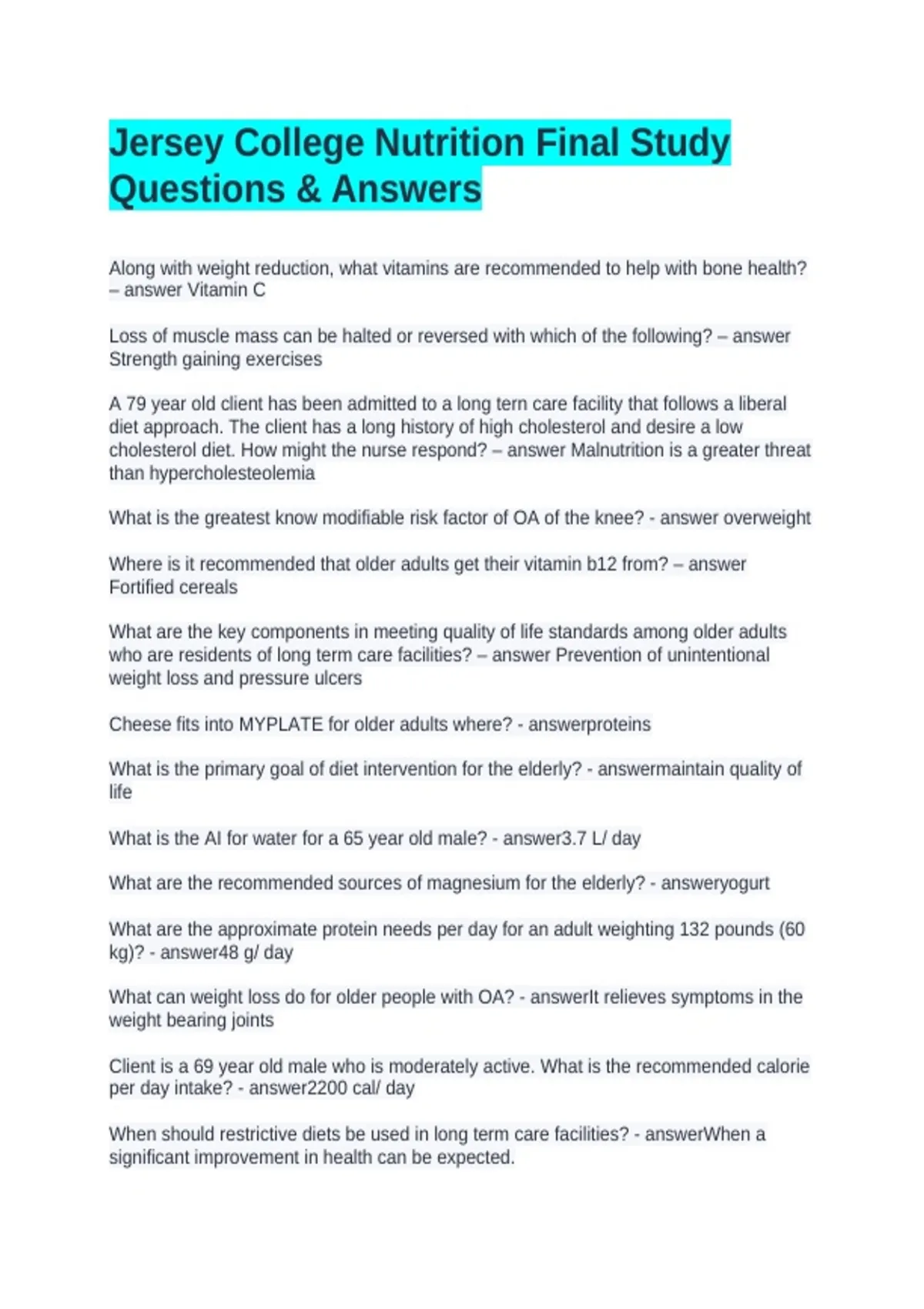 Jersey College Nutrition Final Study Questions & Answers

Along with weight reduction, what vitamins are recommended to help with bone health? – answer Vitamin C

Loss of muscle mass can be halted or reversed with which of the following? – answer Strength gaining exercises

A 79 year old client has been admitted to a long tern care facility that follows a liberal diet approach. The client has a long history of high cholesterol and desire a low cholesterol diet. How might the nurse respond? – answer Malnutrition is a greater threat than hypercholesteolemia

What is the greatest know modifiable risk factor of OA of the knee? - answer overweight

Where is it recommended that older adults get their vitamin b12 from? – answer Fortified cereals

What are the key components in meeting quality of life standards among older adults who are residents of long term care facilities? – answer Prevention of unintentional weight loss and pressure ulcers

Cheese fits into MYPLATE for older adults where? - answerproteins

What is the primary goal of diet intervention for the elderly? - answermaintain quality of life

What is the AI for water for a 65 year old male? - answer3.7 L/ day

What are the recommended sources of magnesium for the elderly? - answeryogurt

What are the approximate protein needs per day for an adult weighting 132 pounds (60 kg)? - answer48 g/ day

What can weight loss do for older people with OA? - answerIt relieves symptoms in the weight bearing joints

Client is a 69 year old male who is moderately active. What is the recommended calorie per day intake? - answer2200 cal/ day

When should restrictive diets be used in long term care facilities? - answerWhen a significant improvement in health can be expected.